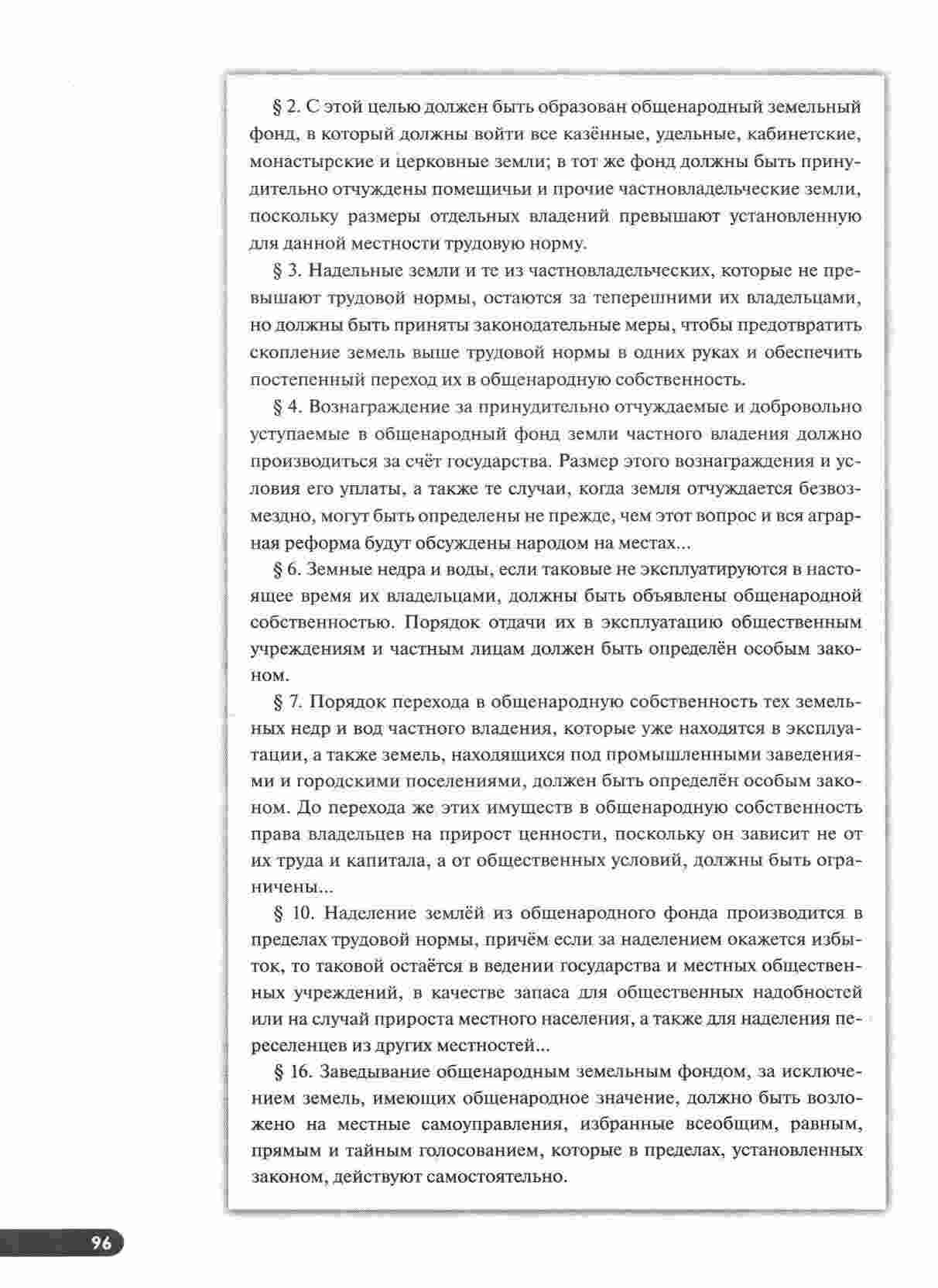 § 2. С этой целью должен быть образован общенародный земельный фонд, в который должны войти все казённые, удельные, кабинетские, монастырские и церковные земли; в тот же фонд должны быть принудительно отчуждены помещичьи и прочие частновладельческие земли, поскольку размеры отдельных владений превышают установленную для данной местности трудовую норму.

§ 3. Надельные земли и те из частновладельческих, которые не превышают трудовой нормы, остаются за теперешними их владельцами, но должны быть приняты законодательные меры, чтобы предотвратить скопление земель выше трудовой нормы в одних руках и обеспечить постепенный переход их в общенародную собственность.

§ 4. Вознаграждение за принудительно отчуждаемые и добровольно уступаемые в общенародный фонд земли частного владения должно производиться за счёт государства. Размер этого вознаграждения и условия его уплаты, а также те случаи, когда земля отчуждается безвозмездно, могут быть определены не прежде, чем этот вопрос и вся аграрная реформа будут обсуждены народом на местах...

§ 6. Земные недра и воды, если таковые не эксплуатируются в настоящее время их владельцами, должны быть объявлены общенародной собственностью. Порядок отдачи их в эксплуатацию общественным учреждениям и частным лицам должен быть определён особым законом.

§ 7. Порядок перехода в общенародную собственность тех земельных недр и вод частного владения, которые уже находятся в эксплуатации, а также земель, находящихся под промышленными заведениями и городскими поселениями, должен быть определён особым законом. До перехода же этих имуществ в общенародную собственность права владельцев на прирост ценности, поскольку он зависит не от их труда и капитала, а от общественных условий, должны быть ограничены...

§ 10. Наделение землёй из общенародного фонда производится в пределах трудовой нормы, причём если за наделением окажется избыток, то таковой остаётся в ведении государства и местных общественных учреждений, в качестве запаса для общественных надобностей или на случай прироста местного населения, а также для наделения переселенцев из других местностей...

§ 16. Заведывание общенародным земельным фондом, за исключением земель, имеющих общенародное значение, должно быть возложено на местные самоуправления, избранные всеобщим, равным, прямым и тайным голосованием, которые в пределах, установленных законом, действуют самостоятельно.

96